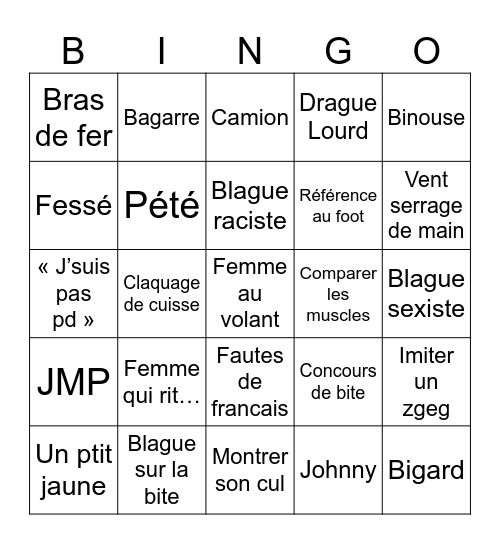 | B | I | N | G | O |
|---|---|---|---|---|
| Bras de fer | Bagarre | Camion | Drague Lourd | Binouse |
| Fessé | Pété | Blague raciste | Référence au foot | Vent serrage de main |
| « J'suis pas pd » | Claquage de cuisse | Femme au volant | Comparer les muscles | Blague sexiste |
| JMP | Femme qui rit… | Fautes de francais | Concours de bite | Imiter un zgeg |
| Un ptit jaune | Blague sur la bite | Montrer son cul | Johnny | Bigard |